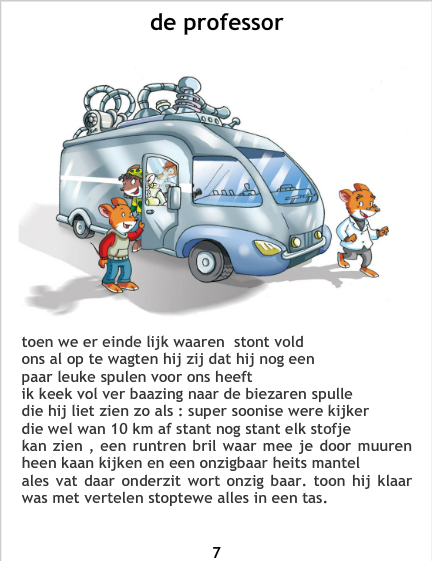 de professor

toen we er einde lijk waaren stont vold ons al op te wagten hij zij dat hij nog een paar leuke spulen voor ons heeft ik keek vol ver baazing naar de biezaren spulle die hij liet zien zo als : super soonise were kijker die wel wan 10 km af stant nog stant elk stofje kan zien , een runtren bril waar mee je door muuren heen kaan kijken en een onzigbaar heits mantel ales vat daar onderzit wort onzig baar. toon hij klaar was met vertelen stoptewe alles in een tas.

7